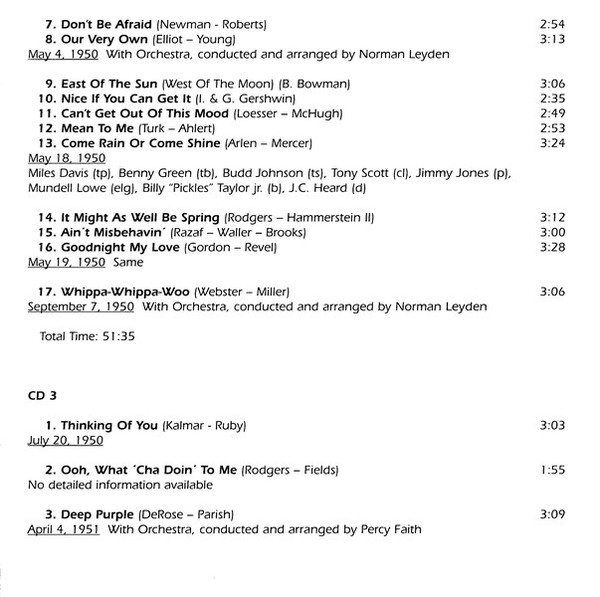 7. Don't Be Afraid (Newman - Roberts) 2:54
8. Our Very Own (Elliot – Young) 3:13
May 4, 1950 With Orchestra, conducted and arranged by Norman Leyden

9. East Of The Sun (West Of The Moon) (B. Bowman) 3:06
10. Nice If You Can Get It (I. & G. Gershwin) 2:35
11. Can't Get Out Of This Mood (Loesser – McHugh) 2:49
12. Mean To Me (Turk – Ahlert) 2:53
13. Come Rain Or Come Shine (Arlen – Mercer) 3:24
May 18, 1950
Miles Davis (tp), Benny Green (tb), Budd Johnson (ts), Tony Scott (cl), Jimmy Jones (p), Mundell Lowe (elg), Billy "Pickles" Taylor jr. (b), J.C. Heard (d)

14. It Might As Well Be Spring (Rodgers – Hammerstein II) 3:12
15. Ain't Misbehavin' (Razaf – Waller – Brooks) 3:00
16. Goodnight My Love (Gordon – Revel) 3:28
May 19, 1950 Same

17. Whippa-Whippa-Woo (Webster – Miller) 3:06
September 7, 1950 With Orchestra, conducted and arranged by Norman Leyden

Total Time: 51:35

CD 3

1. Thinking Of You (Kalmar - Ruby) 3:03
July 20, 1950

2. Ooh, What 'Cha Doin' To Me (Rodgers – Fields) 1:55
No detailed information available

3. Deep Purple (DeRose – Parish) 3:09
April 4, 1951 With Orchestra, conducted and arranged by Percy Faith